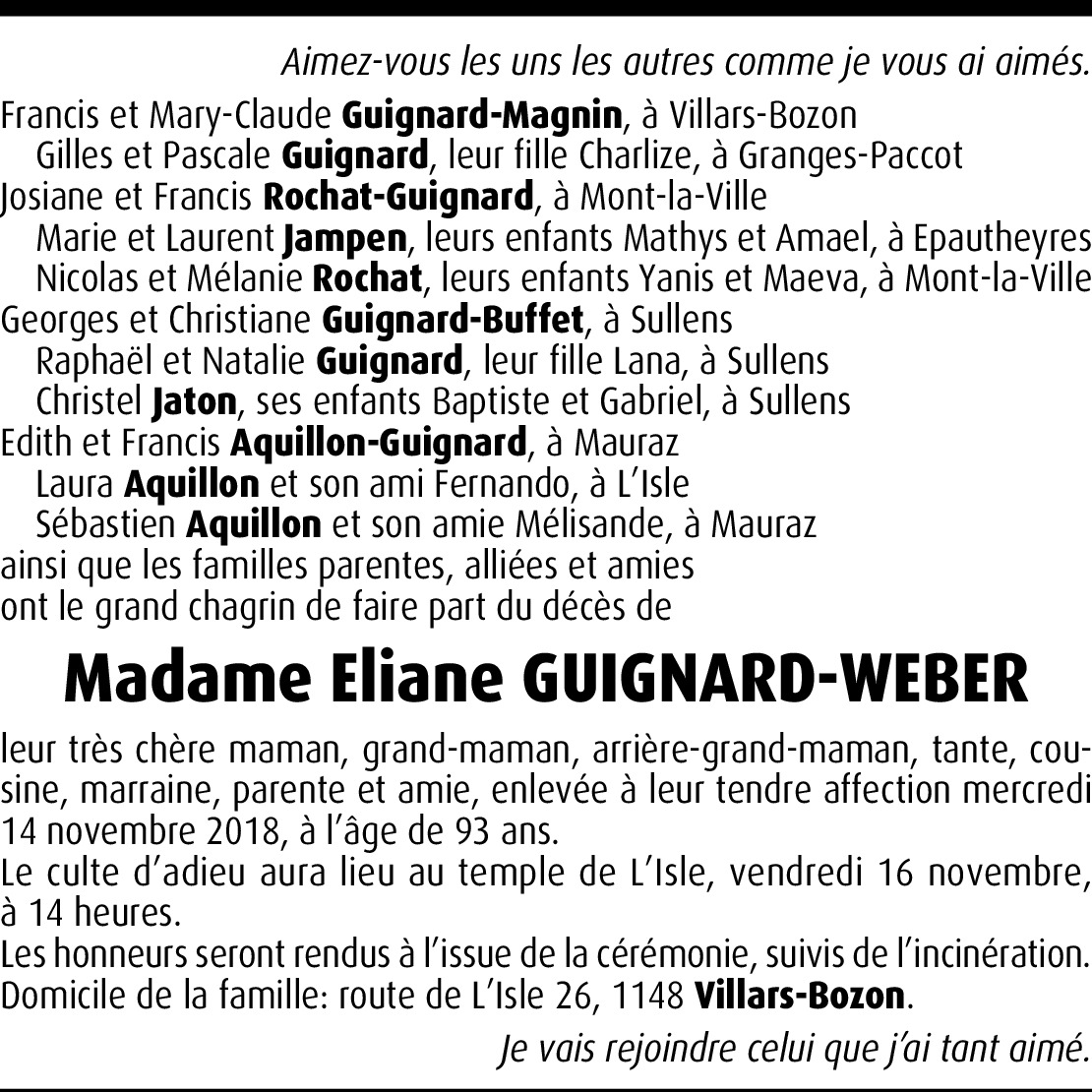 Aimez-vous les uns les autres comme je vous ai aimés.

Francis et Mary-Claude Guignard-Magnin, à Villars-Bozon
Gilles et Pascale Guignard, leur fille Charlize, à Granges-Paccot
Josiane et Francis Rochat-Guignard, à Mont-la-Ville
Marie et Laurent Jampen, leurs enfants Mathys et Amael, à Epautheyres
Nicolas et Mélanie Rochat, leurs enfants Yanis et Maeva, à Mont-la-Ville
Georges et Christiane Guignard-Buffet, à Sullens
Raphaël et Natalie Guignard, leur fille Lana, à Sullens
Christel Jaton, ses enfants Baptiste et Gabriel, à Sullens
Edith et Francis Aquillon-Guignard, à Mauraz
Laura Aquillon et son ami Fernando, à L'Isle
Sébastien Aquillon et son amie Mélisande, à Mauraz
ainsi que les familles parentes, alliées et amies
ont le grand chagrin de faire part du décès de

Madame Eliane GUIGNARD-WEBER

leur très chère maman, grand-maman, arrière-grand-maman, tante, cousine, marraine, parente et amie, enlevée à leur tendre affection mercredi 14 novembre 2018, à l'âge de 93 ans.
Le culte d'adieu aura lieu au temple de L'Isle, vendredi 16 novembre, à 14 heures.
Les honneurs seront rendus à l'issue de la cérémonie, suivis de l'incinération.
Domicile de la famille: route de L'Isle 26, 1148 Villars-Bozon.

Je vais rejoindre celui que j'ai tant aimé.